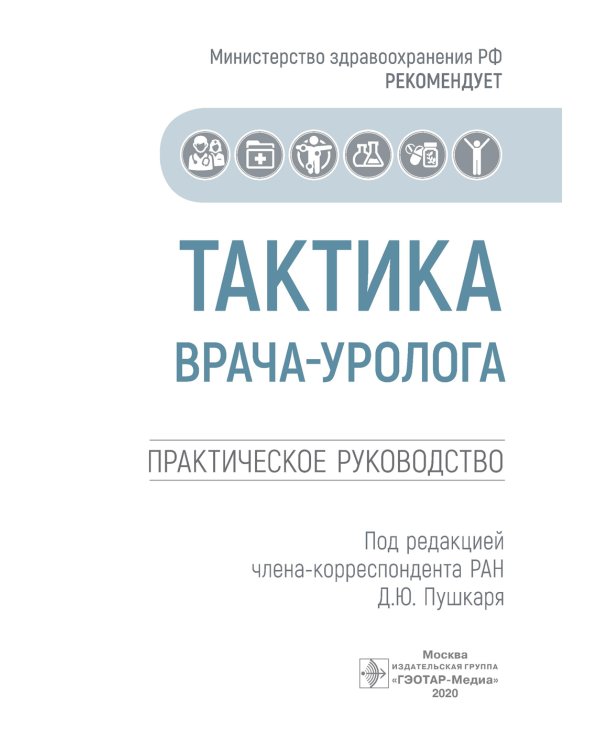 Министерство здравоохранения РФ
РЕКОМЕНДУЕТ

ТАКТИКА
ВРАЧА-УРОЛОГА

ПРАКТИЧЕСКОЕ РУКОВОДСТВО

Под редакцией
члена-корреспондента РАН
Д.Ю. Пушкаря

Москва
ИЗДАТЕЛЬСКАЯ ГРУППА
«ГЭОТАР-Медиа»
2020